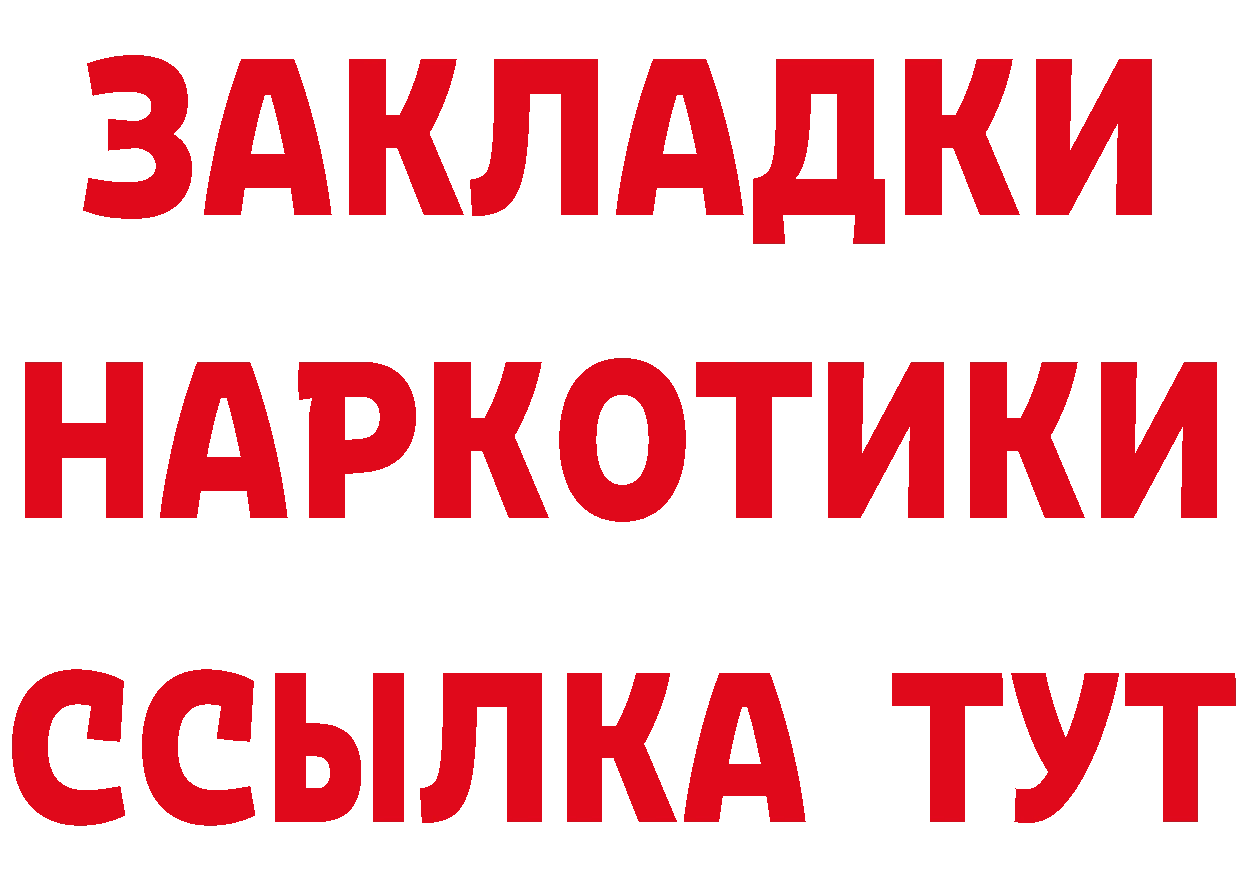 ЗАКЛАДКИ
НАРКОТИКИ
ССЫЛКА ТУТ